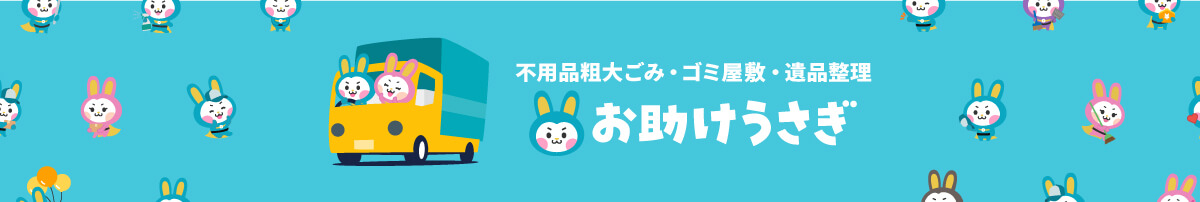 不用品粗大ごみ・ゴミ屋敷・遺品整理
お助けうさぎ